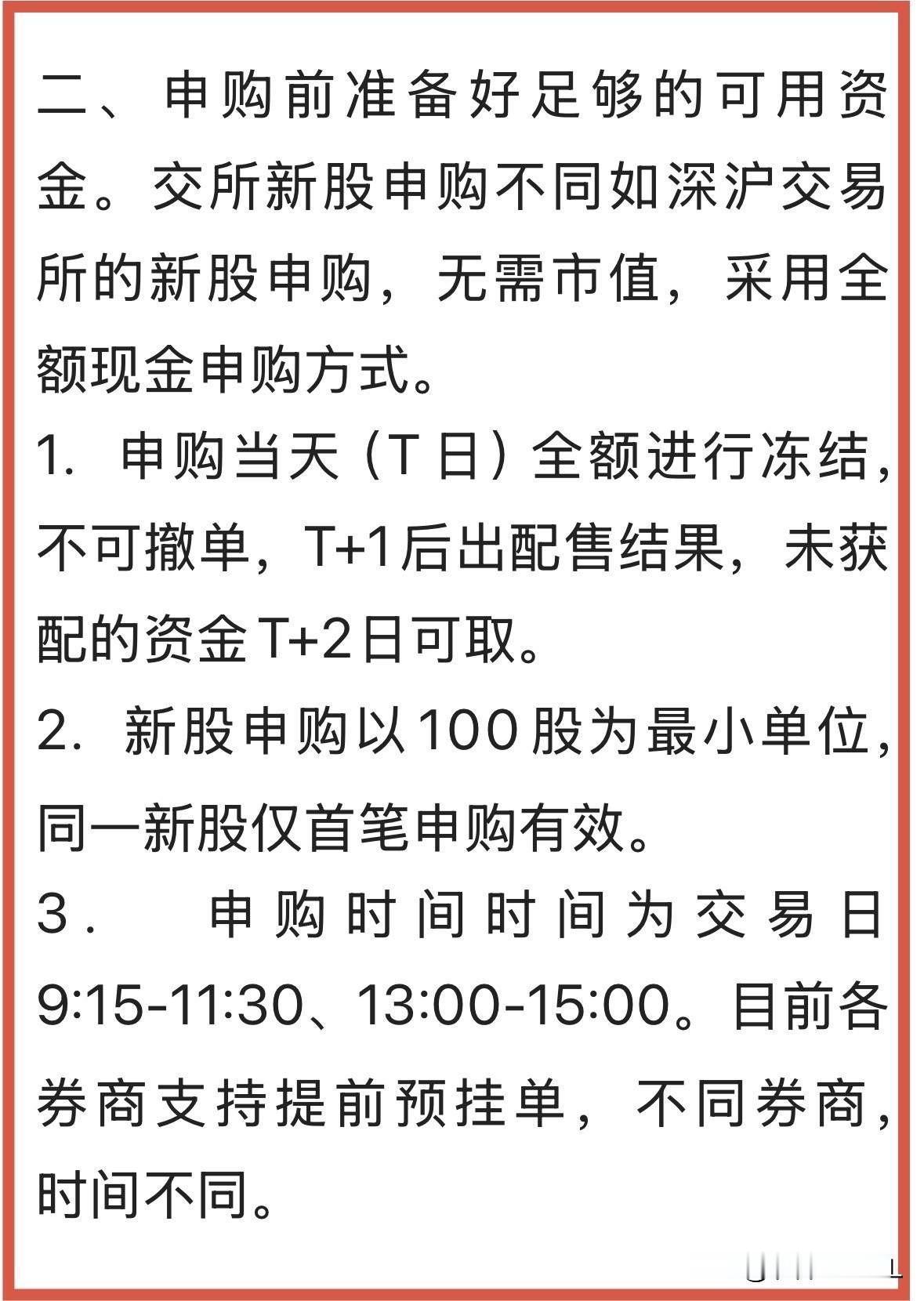 二、申购前准备好足够的可用资金。交所新股申购不同如深沪交易所的新股申购，无需市值，采用全额现金申购方式。

1.申购当天（T日）全额进行冻结，不可撤单，T+1后出配售结果，未获配的资金T+2日可取。

2.新股申购以100股为最小单位，同一新股仅首笔申购有效。

3.申购时间时间为交易日9:15-11:30、13:00-15:00。目前各券商支持提前预挂单，不同券商，时间不同。